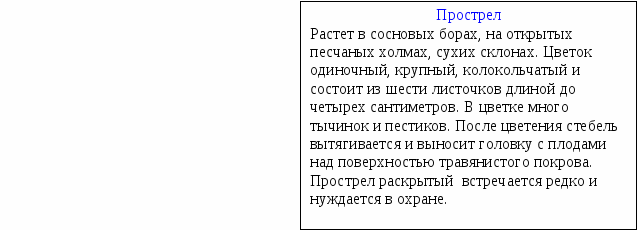 Прострел

Растет в сосновых борах, на открытых песчаных холмах, сухих склонах. Цветок одиночный, крупный, колокольчатый и состоит из шести листочков длиной до четырех сантиметров. В цветке много тычинок и пестиков. После цветения стебель вытягивается и выносит головку с плодами над поверхностью травянистого покрова. Прострел раскрытый встречается редко и нуждается в охране.